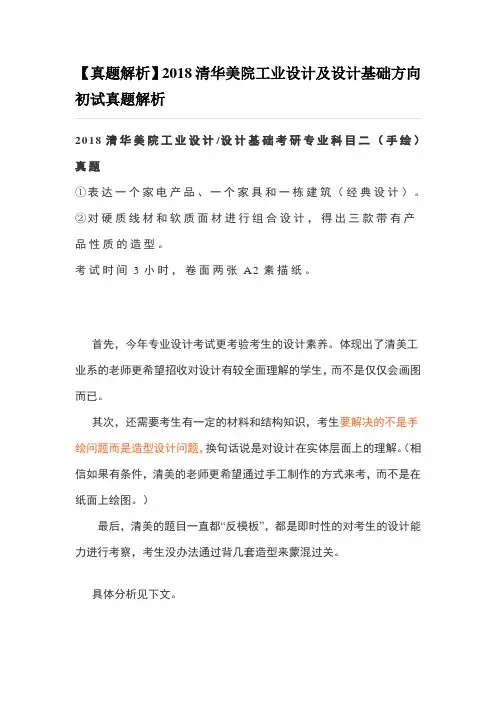 【真题解析】2018 清华美院工业设计及设计基础方向初试真题解析

2018 清华美院工业设计/设计基础考研专业科目二（手绘）真题

①表达一个家电产品、一个家具和一栋建筑（经典设计）。

②对硬质线材和软质面材进行组合设计，得出三款带有产品性质的造型。

考试时间 3 小时，卷面两张 A2 素描纸。

首先，今年专业设计考试更考验考生的设计素养。体现出了清美工业系的老师更希望招收对设计有较全面理解的学生，而不是仅仅会画图而已。

其次，还需要考生有一定的材料和结构知识，考生要解决的不是手绘问题而是造型设计问题，换句话说是对设计在实体层面上的理解。（相信如果有条件，清美的老师更希望通过手工制作的方式来考，而不是在纸面上绘图。）

最后，清美的题目一直都“反模板”，都是即时性的对考生的设计能力进行考察，考生没办法通过背几套造型来蒙混过关。

具体分析见下文。